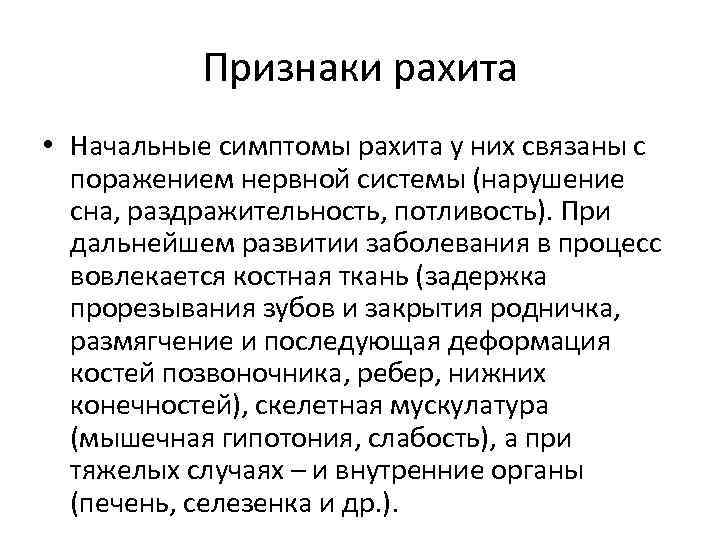 Признаки рахита

• Начальные симптомы рахита у них связаны с поражением нервной системы (нарушение сна, раздражительность, потливость). При дальнейшем развитии заболевания в процесс вовлекается костная ткань (задержка прорезывания зубов и закрытия родничка, размягчение и последующая деформация костей позвоночника, ребер, нижних конечностей), скелетная мускулатура (мышечная гипотония, слабость), а при тяжелых случаях – и внутренние органы (печень, селезенка и др.).